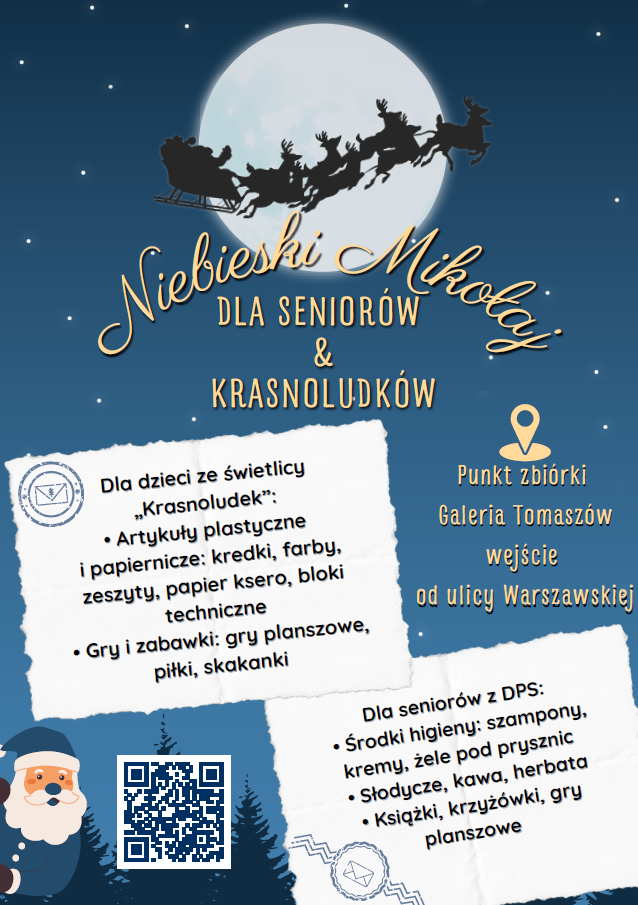 Niebieski Mikołaj

DLA SENIORÓW
&
KRASNOLUDKÓW

Dla dzieci ze świetlicy „Krasnoludek”:
• Artykuły plastyczne i papiernicze: kredki, farby, zeszyty, papier ksero, bloki techniczne
• Gry i zabawki: gry planszowe, piłki, skakanki

Punkt zbiórki
Galeria Tomaszów
wejście
od ulicy Warszawskiej

Dla seniorów z DPS:
• Środki higieny: szampony, kremy, żele pod prysznic
• Słodycze, kawa, herbata
• Książki, krzyżówki, gry planszowe